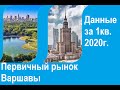 Данные за 1кв. 2020г.

Первичный рынок Варшавы